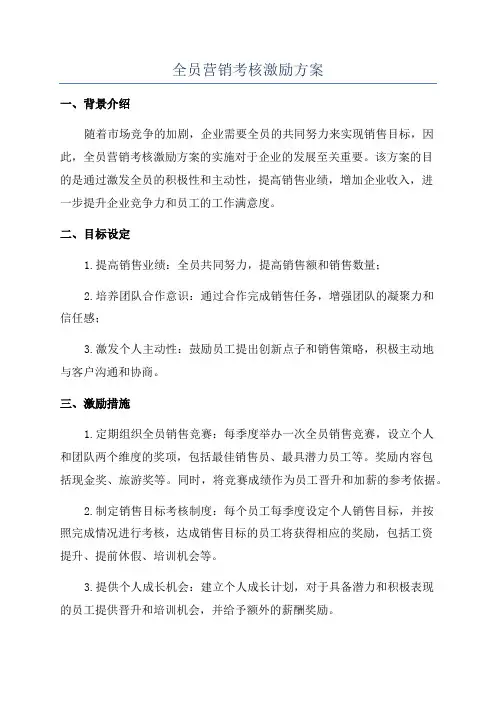 全员营销考核激励方案

一、背景介绍

随着市场竞争的加剧，企业需要全员的共同努力来实现销售目标，因此，全员营销考核激励方案的实施对于企业的发展至关重要。该方案的目的是通过激发全员的积极性和主动性，提高销售业绩，增加企业收入，进一步提升企业竞争力和员工的工作满意度。

二、目标设定

1.提高销售业绩：全员共同努力，提高销售额和销售数量；

2.培养团队合作意识：通过合作完成销售任务，增强团队的凝聚力和信任感；

3.激发个人主动性：鼓励员工提出创新点子和销售策略，积极主动地与客户沟通和协商。

三、激励措施

1.定期组织全员销售竞赛：每季度举办一次全员销售竞赛，设立个人和团队两个维度的奖项，包括最佳销售员、最具潜力员工等。奖励内容包括现金奖、旅游奖等。同时，将竞赛成绩作为员工晋升和加薪的参考依据。

2.制定销售目标考核制度：每个员工每季度设定个人销售目标，并按照完成情况进行考核，达成销售目标的员工将获得相应的奖励，包括工资提升、提前休假、培训机会等。

3.提供个人成长机会：建立个人成长计划，对于具备潜力和积极表现的员工提供晋升和培训机会，并给予额外的薪酬奖励。